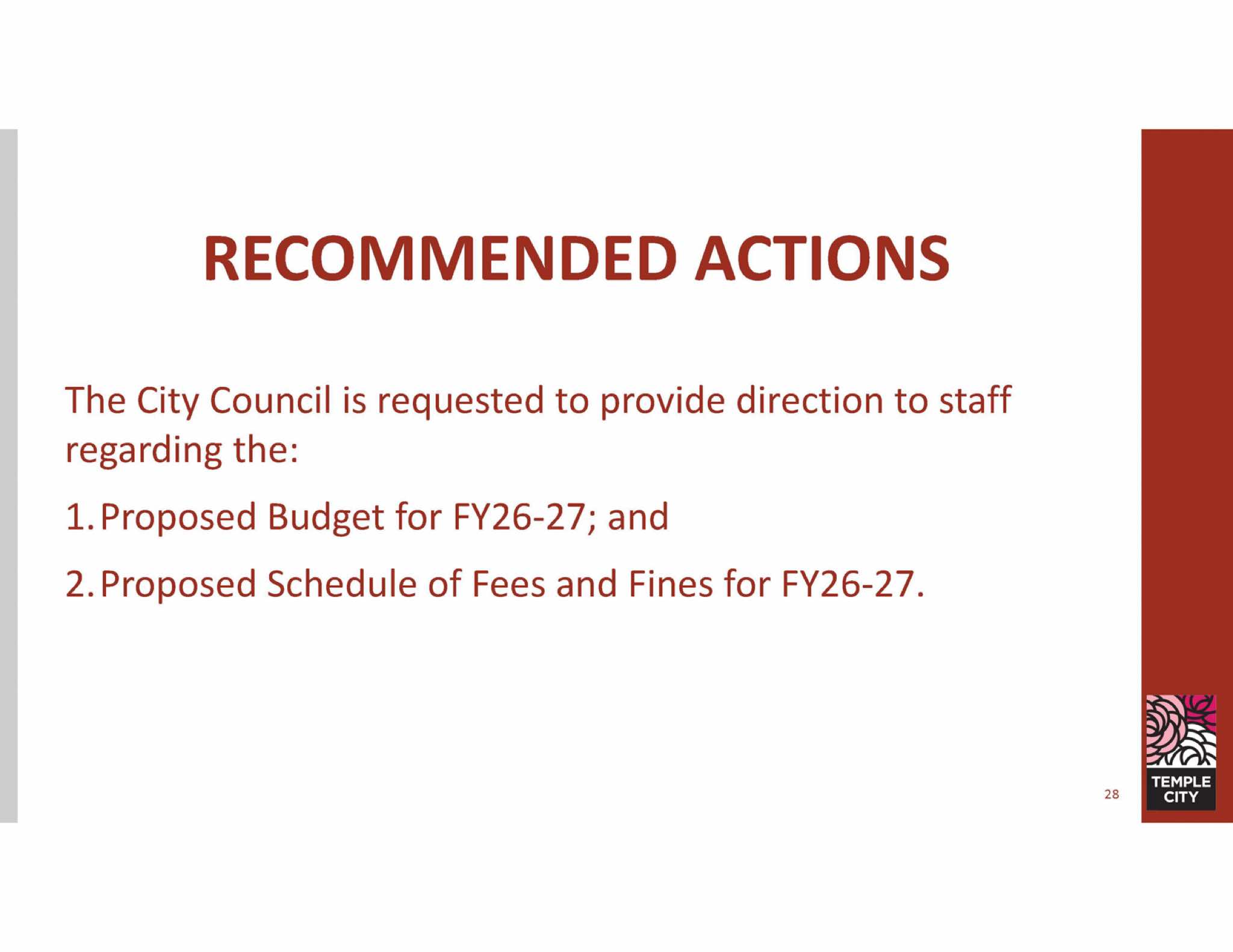 RECOMMENDED ACTIONS

The City Council is requested to provide direction to staff regarding the:

1. Proposed Budget for FY26-27; and

2. Proposed Schedule of Fees and Fines for FY26-27.

28

TEMPLE
CITY